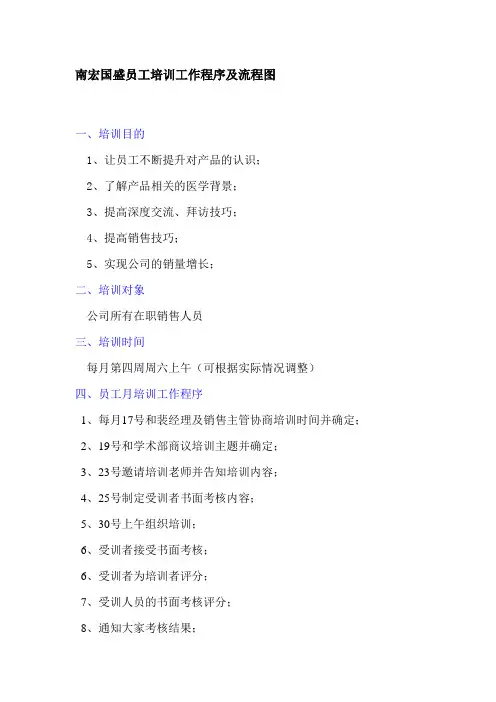 南宏国盛员工培训工作程序及流程图

一、培训目的

1、让员工不断提升对产品的认识；

2、了解产品相关的医学背景；

3、提高深度交流、拜访技巧；

4、提高销售技巧；

5、实现公司的销量增长；

二、培训对象

公司所有在职销售人员

三、培训时间

每月第四周周六上午（可根据实际情况调整）

四、员工月培训工作程序

1、每月17号和裴经理及销售主管协商培训时间并确定；

2、19号和学术部商议培训主题并确定；

3、23号邀请培训老师并告知培训内容；

4、25号制定受训者书面考核内容；

5、30号上午组织培训；

6、受训者接受书面考核；

6、受训者为培训者评分；

7、受训人员的书面考核评分；

8、通知大家考核结果；